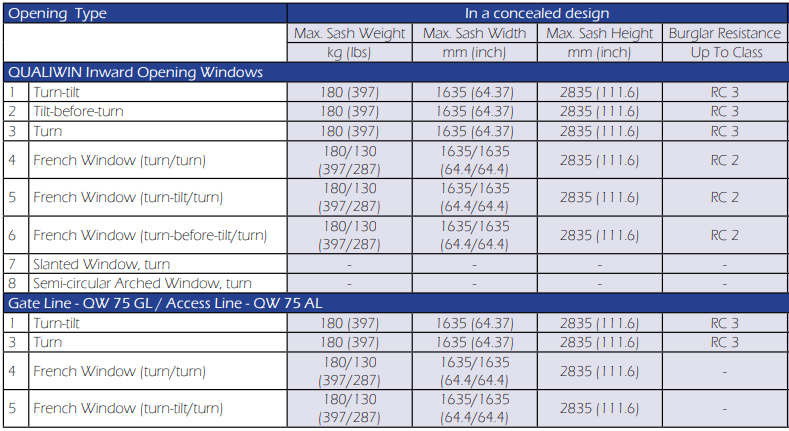 | Opening Type | | In a concealed design | | | |
|---|---|---|---|---|---|
| | | Max. Sash Weight | Max. Sash Width | Max. Sash Height | Burglar Resistance |
| | | kg (lbs) | mm (inch) | mm (inch) | Up To Class |
| QUALIWIN Inward Opening Windows | | | | | |
| 1 | Turn-tilt | 180 (397) | 1635 (64.37) | 2835 (111.6) | RC 3 |
| 2 | Tilt-before-turn | 180 (397) | 1635 (64.37) | 2835 (111.6) | RC 3 |
| 3 | Turn | 180 (397) | 1635 (64.37) | 2835 (111.6) | RC 3 |
| 4 | French Window (turn/turn) | 180/130 (397/287) | 1635/1635 (64.4/64.4) | 2835 (111.6) | RC 2 |
| 5 | French Window (turn-tilt/turn) | 180/130 (397/287) | 1635/1635 (64.4/64.4) | 2835 (111.6) | RC 2 |
| 6 | French Window (turn-before-tilt/turn) | 180/130 (397/287) | 1635/1635 (64.4/64.4) | 2835 (111.6) | RC 2 |
| 7 | Slanted Window, turn | - | - | - | - |
| 8 | Semi-circular Arched Window, turn | - | - | - | - |
| Gate Line - QW 75 GL / Access Line - QW 75 AL | | | | | |
| 1 | Turn-tilt | 180 (397) | 1635 (64.37) | 2835 (111.6) | RC 3 |
| 3 | Turn | 180 (397) | 1635 (64.37) | 2835 (111.6) | RC 3 |
| 4 | French Window (turn/turn) | 180/130 (397/287) | 1635/1635 (64.4/64.4) | 2835 (111.6) | - |
| 5 | French Window (turn-tilt/turn) | 180/130 (397/287) | 1635/1635 (64.4/64.4) | 2835 (111.6) | - |